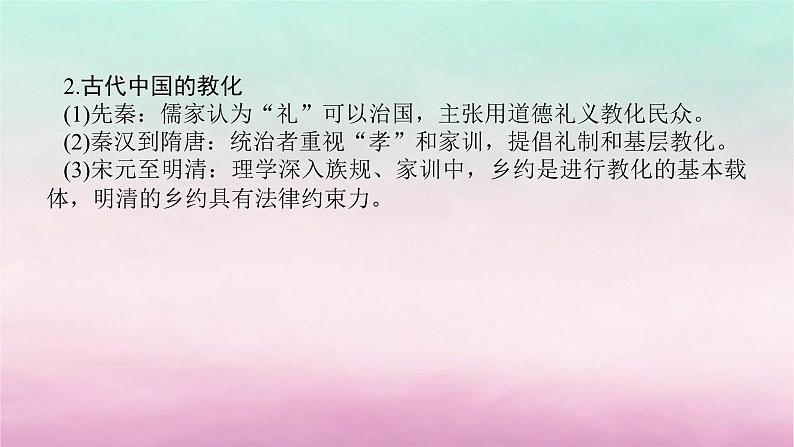 2.古代中国的教化

(1)先秦：儒家认为“礼”可以治国，主张用道德礼义教化民众。

(2)秦汉到隋唐：统治者重视“孝”和家训，提倡礼制和基层教化。

(3)宋元至明清：理学深入族规、家训中，乡约是进行教化的基本载体，明清的乡约具有法律约束力。